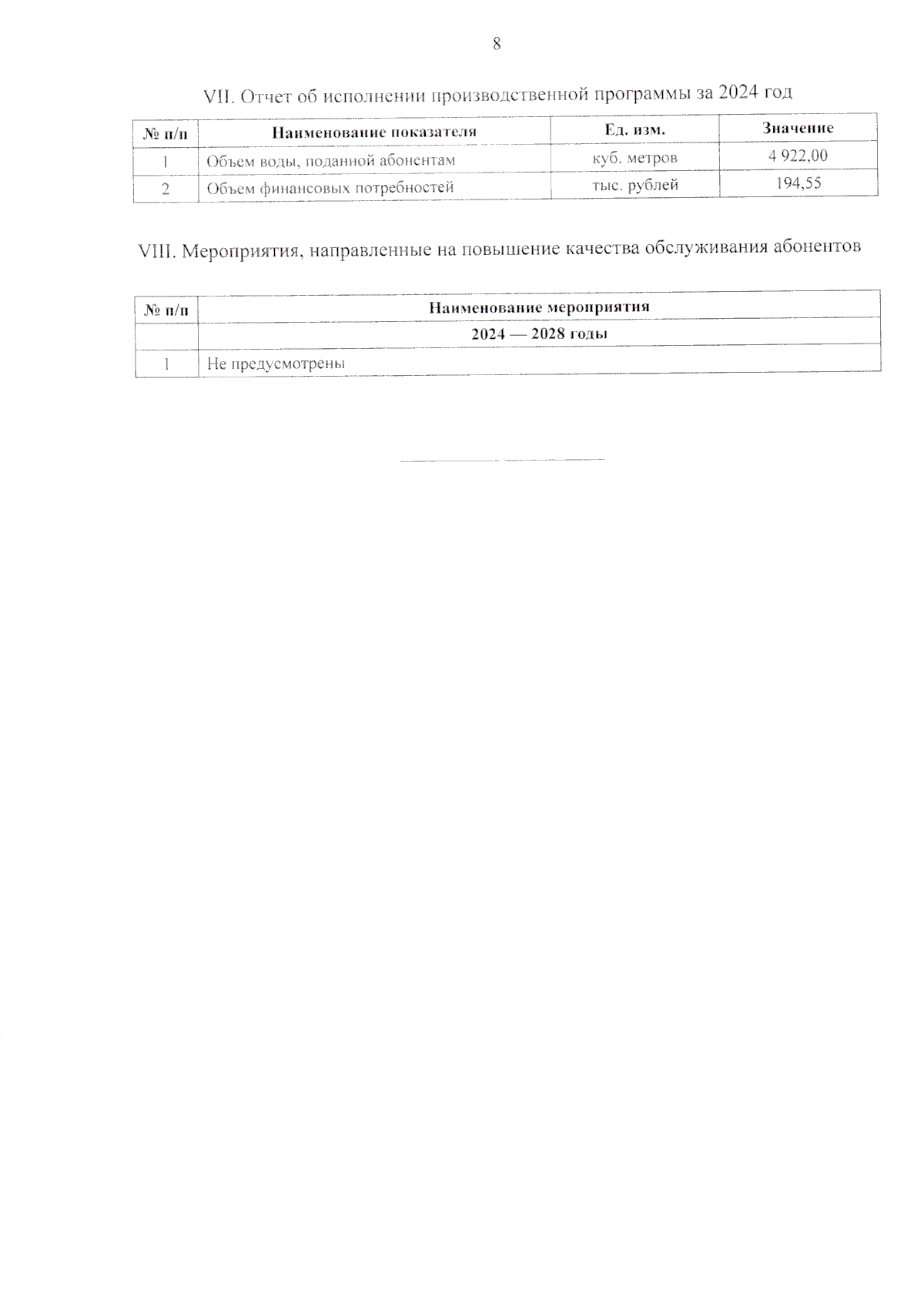 8

VII. Отчет об исполнении производственной программы за 2024 год

| № п/п | Наименование показателя | Ед. изм. | Значение |
|---|---|---|---|
| 1 | Объем воды, поданной абонентам | куб. метров | 4 922,00 |
| 2 | Объем финансовых потребностей | тыс. рублей | 194,55 |

VIII. Мероприятия, направленные на повышение качества обслуживания абонентов

| № п/п | Наименование мероприятия |
|---|---|
| | 2024 — 2028 годы |
| 1 | Не предусмотрены |